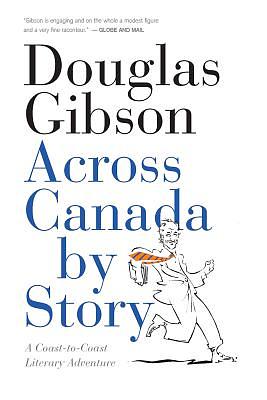 "Gibson is engaging and on the whole a modest figure and a very fine raconteur." — GLOBE AND MAIL

Douglas Gibson

Across Canada by Story

A Coast-to-Coast Literary Adventure